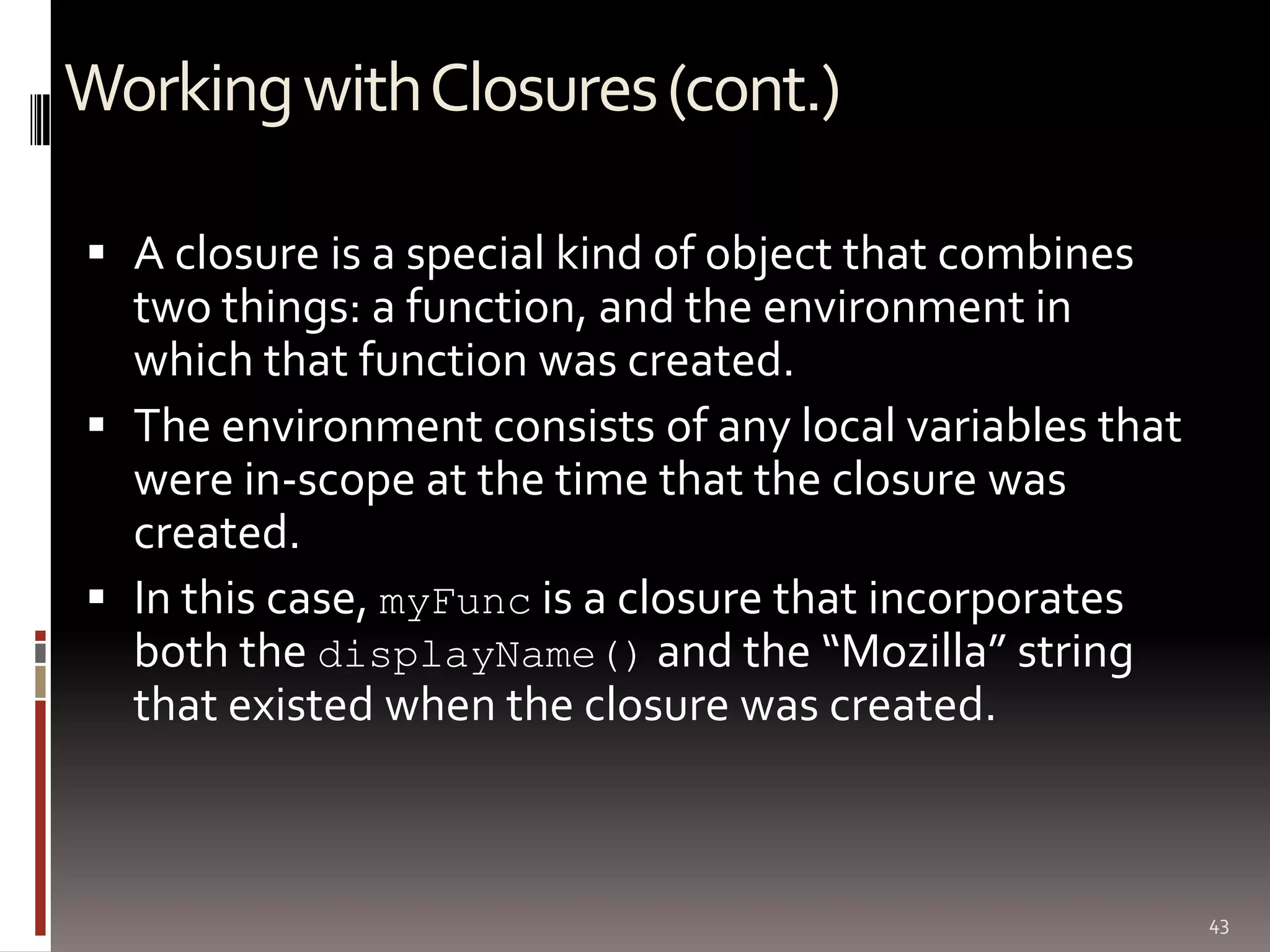 Working with Closures (cont.)

▪ A closure is a special kind of object that combines two things: a function, and the environment in which that function was created.

▪ The environment consists of any local variables that were in-scope at the time that the closure was created.

▪ In this case, myFunc is a closure that incorporates both the displayName() and the “Mozilla” string that existed when the closure was created.

43